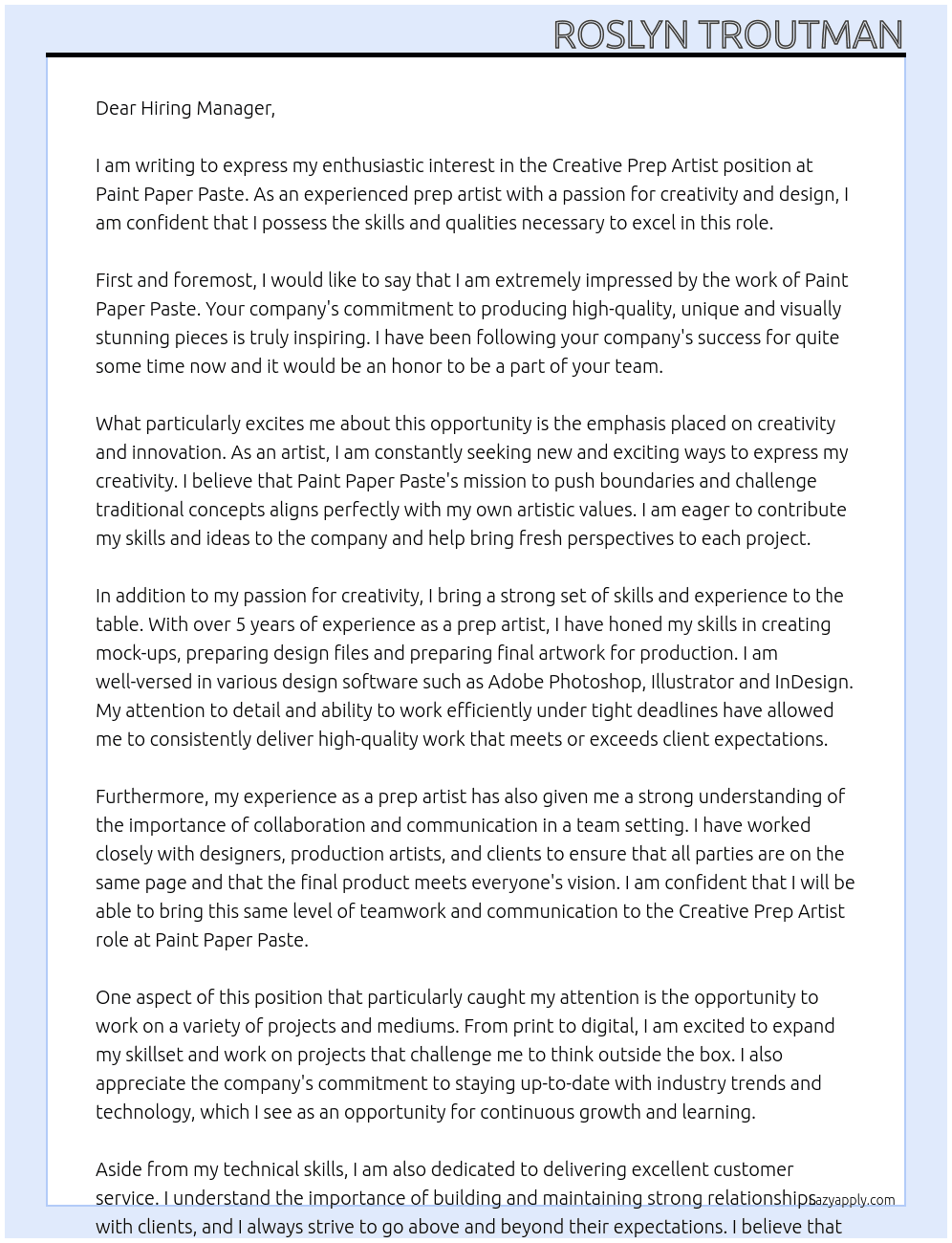 ROSLYN TROUTMAN

Dear Hiring Manager,

I am writing to express my enthusiastic interest in the Creative Prep Artist position at Paint Paper Paste. As an experienced prep artist with a passion for creativity and design, I am confident that I possess the skills and qualities necessary to excel in this role.

First and foremost, I would like to say that I am extremely impressed by the work of Paint Paper Paste. Your company's commitment to producing high-quality, unique and visually stunning pieces is truly inspiring. I have been following your company's success for quite some time now and it would be an honor to be a part of your team.

What particularly excites me about this opportunity is the emphasis placed on creativity and innovation. As an artist, I am constantly seeking new and exciting ways to express my creativity. I believe that Paint Paper Paste's mission to push boundaries and challenge traditional concepts aligns perfectly with my own artistic values. I am eager to contribute my skills and ideas to the company and help bring fresh perspectives to each project.

In addition to my passion for creativity, I bring a strong set of skills and experience to the table. With over 5 years of experience as a prep artist, I have honed my skills in creating mock-ups, preparing design files and preparing final artwork for production. I am well-versed in various design software such as Adobe Photoshop, Illustrator and InDesign. My attention to detail and ability to work efficiently under tight deadlines have allowed me to consistently deliver high-quality work that meets or exceeds client expectations.

Furthermore, my experience as a prep artist has also given me a strong understanding of the importance of collaboration and communication in a team setting. I have worked closely with designers, production artists, and clients to ensure that all parties are on the same page and that the final product meets everyone's vision. I am confident that I will be able to bring this same level of teamwork and communication to the Creative Prep Artist role at Paint Paper Paste.

One aspect of this position that particularly caught my attention is the opportunity to work on a variety of projects and mediums. From print to digital, I am excited to expand my skillset and work on projects that challenge me to think outside the box. I also appreciate the company's commitment to staying up-to-date with industry trends and technology, which I see as an opportunity for continuous growth and learning.

Aside from my technical skills, I am also dedicated to delivering excellent customer service. I understand the importance of building and maintaining strong relationships with clients, and I always strive to go above and beyond their expectations. I believe that

lazyapply.com